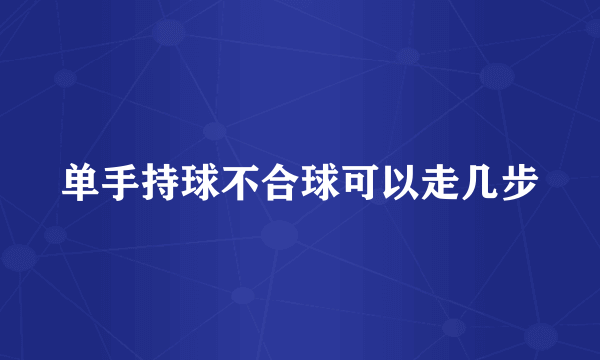 单手持球不合球可以走几步